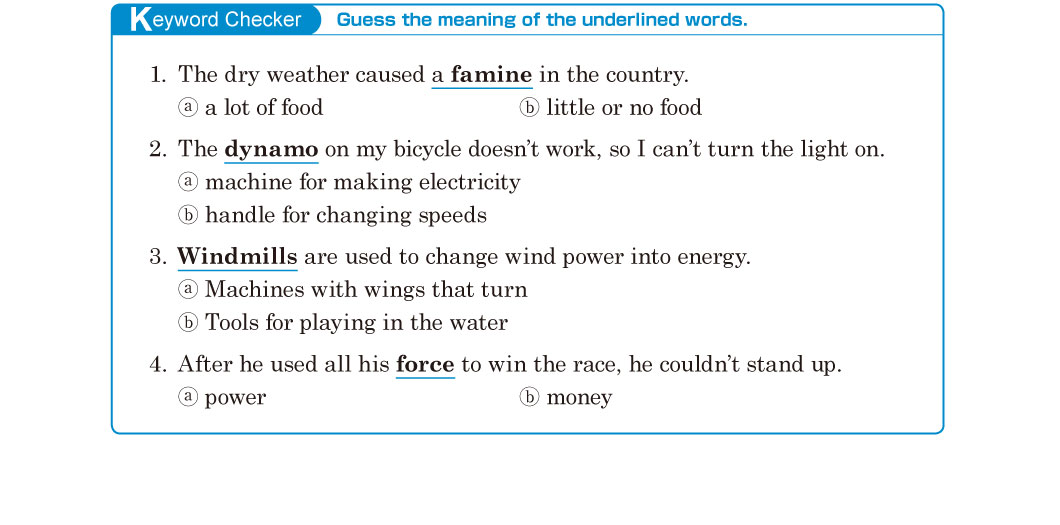 Keyword Checker Guess the meaning of the underlined words.

1. The dry weather caused a famine in the country.
ⓐ a lot of food ⓑ little or no food

2. The dynamo on my bicycle doesn't work, so I can't turn the light on.
ⓐ machine for making electricity
ⓑ handle for changing speeds

3. Windmills are used to change wind power into energy.
ⓐ Machines with wings that turn
ⓑ Tools for playing in the water

4. After he used all his force to win the race, he couldn't stand up.
ⓐ power ⓑ money